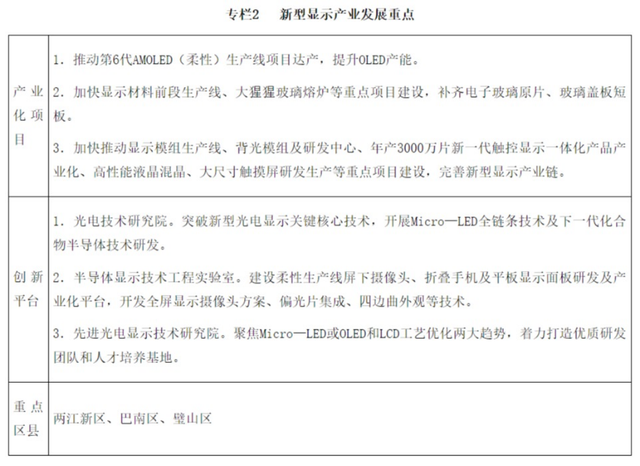 专栏2　新型显示产业发展重点

| | |
|---|---|
| 产业化项目 | 1. 推动第6代AMOLED（柔性）生产线项目达产，提升OLED产能。<br>2. 加快显示材料前段生产线、大猩猩玻璃熔炉等重点项目建设，补齐电子玻璃原片、玻璃盖板短板。<br>3. 加快推动显示模组生产线、背光模组及研发中心、年产3000万片新一代触控显示一体化产品产业化、高性能液晶混晶、大尺寸触摸屏研发生产等重点项目建设，完善新型显示产业链。 |
| 创新平台 | 1. 光电技术研究院。突破新型光电显示关键核心技术，开展Micro—LED全链条技术及下一代化合物半导体技术研发。<br>2. 半导体显示技术工程实验室。建设柔性生产线屏下摄像头、折叠手机及平板显示面板研发及产业化平台，开发全屏显示摄像头方案、偏光片集成、四边曲外观等技术。<br>3. 先进光电显示技术研究院。聚焦Micro—LED或OLED和LCD工艺优化两大趋势，着力打造优质研发团队和人才培养基地。 |
| 重点区县 | 两江新区、巴南区、璧山区 |